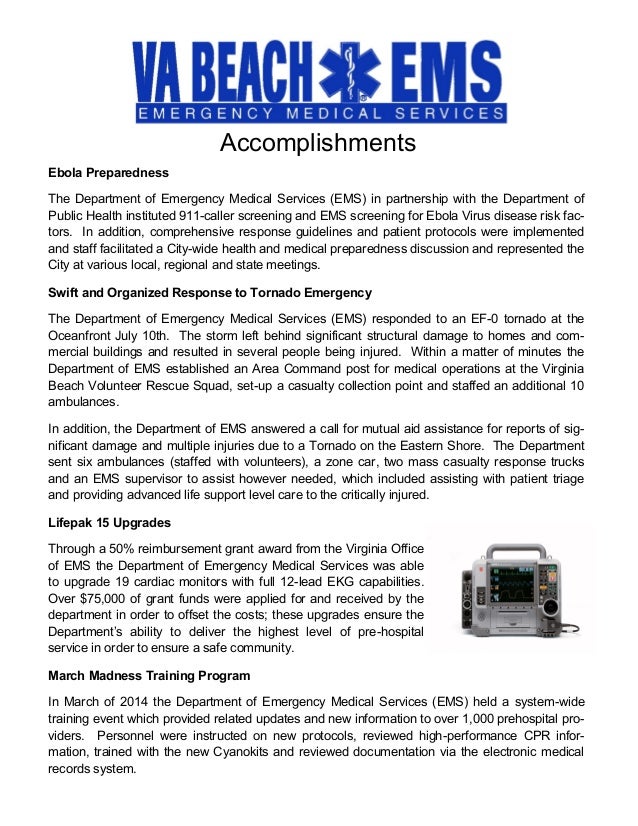 VA BEACH EMS
EMERGENCY MEDICAL SERVICES

Accomplishments

Ebola Preparedness

The Department of Emergency Medical Services (EMS) in partnership with the Department of Public Health instituted 911-caller screening and EMS screening for Ebola Virus disease risk factors. In addition, comprehensive response guidelines and patient protocols were implemented and staff facilitated a City-wide health and medical preparedness discussion and represented the City at various local, regional and state meetings.

Swift and Organized Response to Tornado Emergency

The Department of Emergency Medical Services (EMS) responded to an EF-0 tornado at the Oceanfront July 10th. The storm left behind significant structural damage to homes and commercial buildings and resulted in several people being injured. Within a matter of minutes the Department of EMS established an Area Command post for medical operations at the Virginia Beach Volunteer Rescue Squad, set-up a casualty collection point and staffed an additional 10 ambulances.

In addition, the Department of EMS answered a call for mutual aid assistance for reports of significant damage and multiple injuries due to a Tornado on the Eastern Shore. The Department sent six ambulances (staffed with volunteers), a zone car, two mass casualty response trucks and an EMS supervisor to assist however needed, which included assisting with patient triage and providing advanced life support level care to the critically injured.

Lifepak 15 Upgrades

Through a 50% reimbursement grant award from the Virginia Office of EMS the Department of Emergency Medical Services was able to upgrade 19 cardiac monitors with full 12-lead EKG capabilities. Over $75,000 of grant funds were applied for and received by the department in order to offset the costs; these upgrades ensure the Department's ability to deliver the highest level of pre-hospital service in order to ensure a safe community.

March Madness Training Program

In March of 2014 the Department of Emergency Medical Services (EMS) held a system-wide training event which provided related updates and new information to over 1,000 prehospital providers. Personnel were instructed on new protocols, reviewed high-performance CPR information, trained with the new Cyanokits and reviewed documentation via the electronic medical records system.